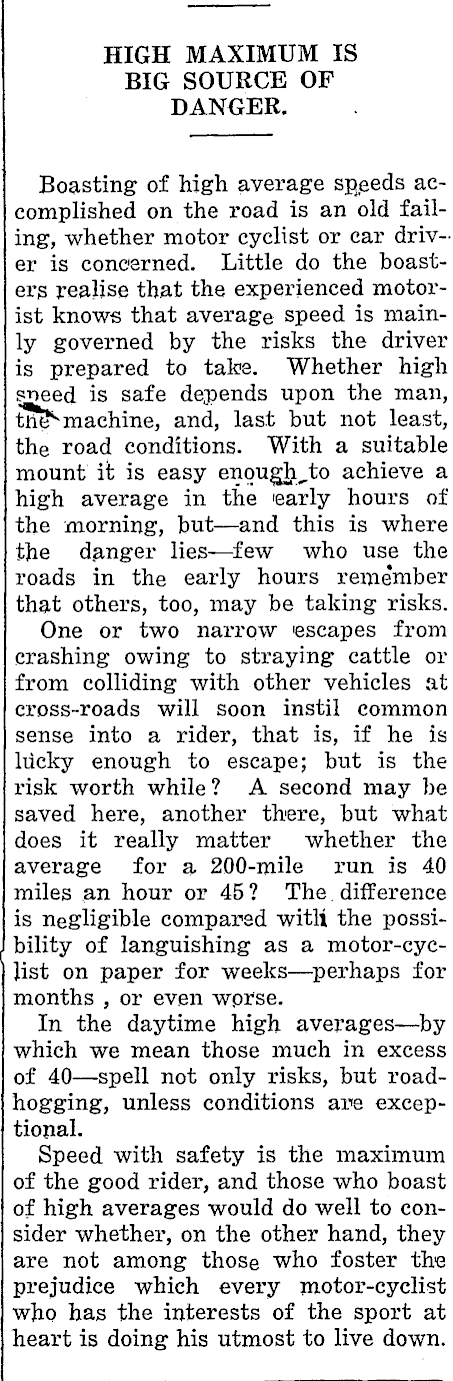 HIGH MAXIMUM IS BIG SOURCE OF DANGER.

Boasting of high average speeds accomplished on the road is an old failing, whether motor cyclist or car driver is concerned. Little do the boasters realise that the experienced motorist knows that average speed is mainly governed by the risks the driver is prepared to take. Whether high speed is safe depends upon the man, the machine, and, last but not least, the road conditions. With a suitable mount it is easy enough to achieve a high average in the early hours of the morning, but—and this is where the danger lies—few who use the roads in the early hours remember that others, too, may be taking risks.

One or two narrow escapes from crashing owing to straying cattle or from colliding with other vehicles at cross-roads will soon instil common sense into a rider, that is, if he is lucky enough to escape; but is the risk worth while? A second may be saved here, another there, but what does it really matter whether the average for a 200-mile run is 40 miles an hour or 45? The difference is negligible compared with the possibility of languishing as a motor-cyclist on paper for weeks—perhaps for months , or even worse.

In the daytime high averages—by which we mean those much in excess of 40—spell not only risks, but road-hogging, unless conditions are exceptional.

Speed with safety is the maximum of the good rider, and those who boast of high averages would do well to consider whether, on the other hand, they are not among those who foster the prejudice which every motor-cyclist who has the interests of the sport at heart is doing his utmost to live down.